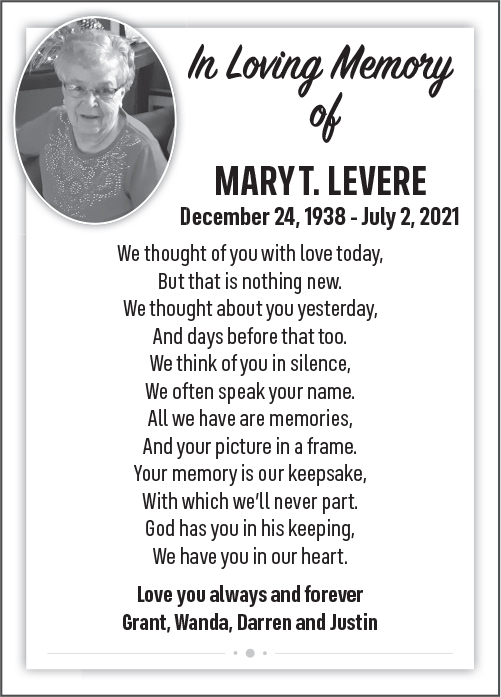 In Loving Memory of

MARY T. LEVERE

December 24, 1938 - July 2, 2021

We thought of you with love today,
But that is nothing new.
We thought about you yesterday,
And days before that too.
We think of you in silence,
We often speak your name.
All we have are memories,
And your picture in a frame.
Your memory is our keepsake,
With which we'll never part.
God has you in his keeping,
We have you in our heart.

Love you always and forever
Grant, Wanda, Darren and Justin